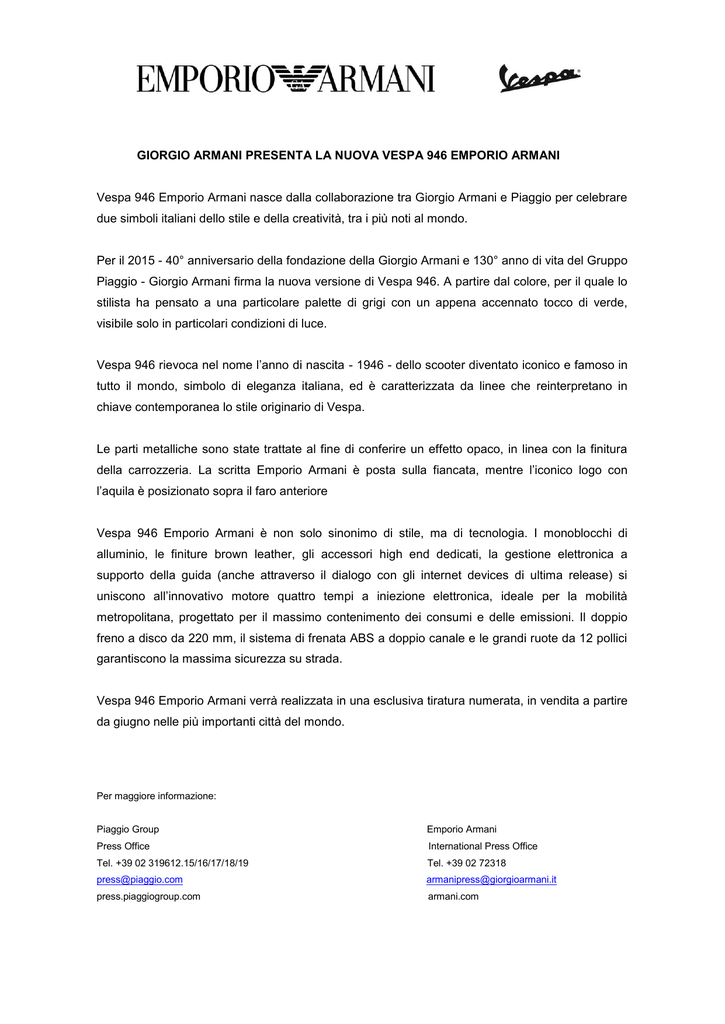 EMPORIO ARMANI

Vespa

GIORGIO ARMANI PRESENTA LA NUOVA VESPA 946 EMPORIO ARMANI

Vespa 946 Emporio Armani nasce dalla collaborazione tra Giorgio Armani e Piaggio per celebrare due simboli italiani dello stile e della creatività, tra i più noti al mondo.

Per il 2015 - 40° anniversario della fondazione della Giorgio Armani e 130° anno di vita del Gruppo Piaggio - Giorgio Armani firma la nuova versione di Vespa 946. A partire dal colore, per il quale lo stilista ha pensato a una particolare palette di grigi con un appena accennato tocco di verde, visibile solo in particolari condizioni di luce.

Vespa 946 rievoca nel nome l'anno di nascita - 1946 - dello scooter diventato iconico e famoso in tutto il mondo, simbolo di eleganza italiana, ed è caratterizzata da linee che reinterpretano in chiave contemporanea lo stile originario di Vespa.

Le parti metalliche sono state trattate al fine di conferire un effetto opaco, in linea con la finitura della carrozzeria. La scritta Emporio Armani è posta sulla fiancata, mentre l'iconico logo con l'aquila è posizionato sopra il faro anteriore

Vespa 946 Emporio Armani è non solo sinonimo di stile, ma di tecnologia. I monoblocchi di alluminio, le finiture brown leather, gli accessori high end dedicati, la gestione elettronica a supporto della guida (anche attraverso il dialogo con gli internet devices di ultima release) si uniscono all'innovativo motore quattro tempi a iniezione elettronica, ideale per la mobilità metropolitana, progettato per il massimo contenimento dei consumi e delle emissioni. Il doppio freno a disco da 220 mm, il sistema di frenata ABS a doppio canale e le grandi ruote da 12 pollici garantiscono la massima sicurezza su strada.

Vespa 946 Emporio Armani verrà realizzata in una esclusiva tiratura numerata, in vendita a partire da giugno nelle più importanti città del mondo.

Per maggiore informazione:

Piaggio Group
Press Office
Tel. +39 02 319612.15/16/17/18/19
press@piaggio.com
press.piaggiogroup.com

Emporio Armani
International Press Office
Tel. +39 02 72318
armanipress@giorgioarmani.it
armani.com